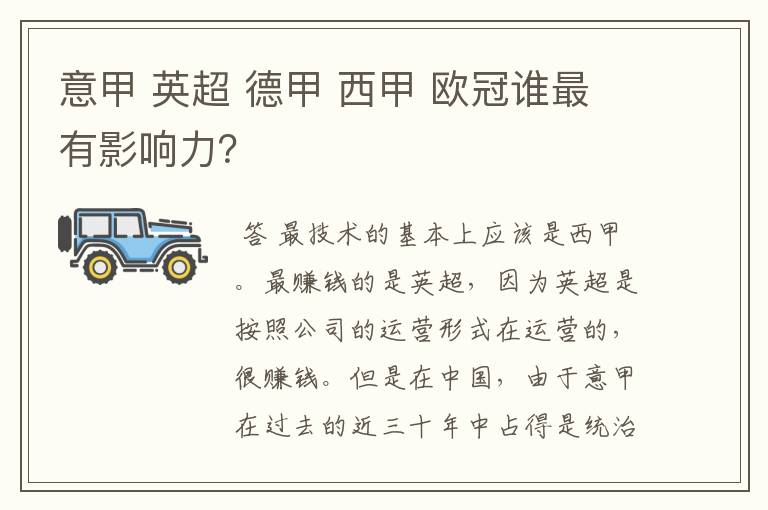 意甲 英超 德甲 西甲 欧冠谁最有影响力?

答 最技术的基本上应该是西甲。最赚钱的是英超，因为英超是按照公司的运营形式在运营的，很赚钱。但是在中国，由于意甲在过去的近三十年中占得是统治